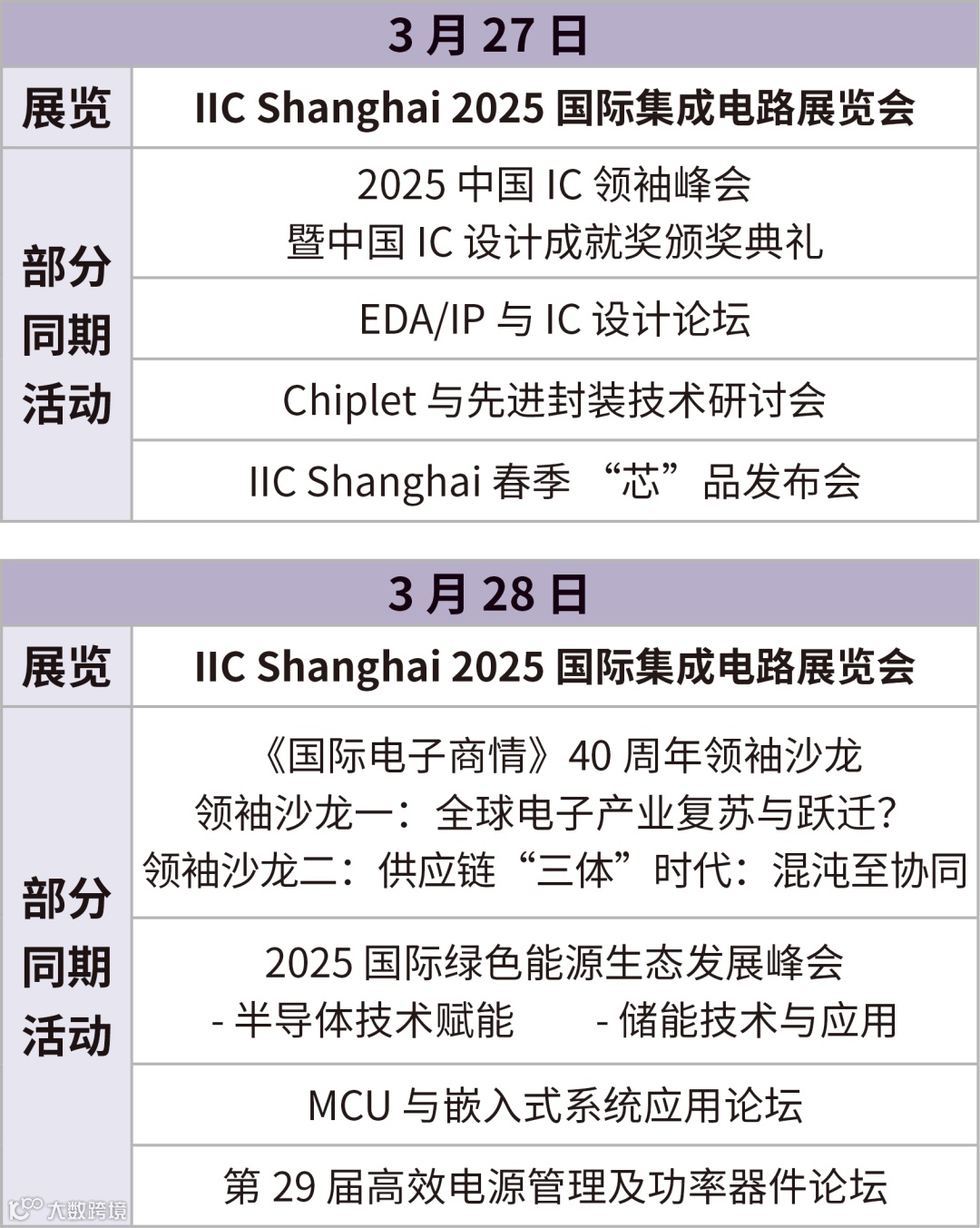 | 3月27日 | |
|---|---|
| 展览 | IIC Shanghai 2025国际集成电路展览会 |
| 部分同期活动 | 2025中国IC领袖峰会 暨中国IC设计成就奖颁奖典礼 |
| | EDA/IP与IC设计论坛 |
| | Chiplet与先进封装技术研讨会 |
| | IIC Shanghai春季“芯”品发布会 |

| 3月28日 | |
|---|---|
| 展览 | IIC Shanghai 2025国际集成电路展览会 |
| 部分同期活动 | 《国际电子商情》40周年领袖沙龙 领袖沙龙一：全球电子产业复苏与跃迁? 领袖沙龙二：供应链“三体”时代：混沌至协同 |
| | 2025国际绿色能源生态发展峰会 - 半导体技术赋能 - 储能技术与应用 |
| | MCU与嵌入式系统应用论坛 |
| | 第29届高效电源管理及功率器件论坛 |

大数跨境